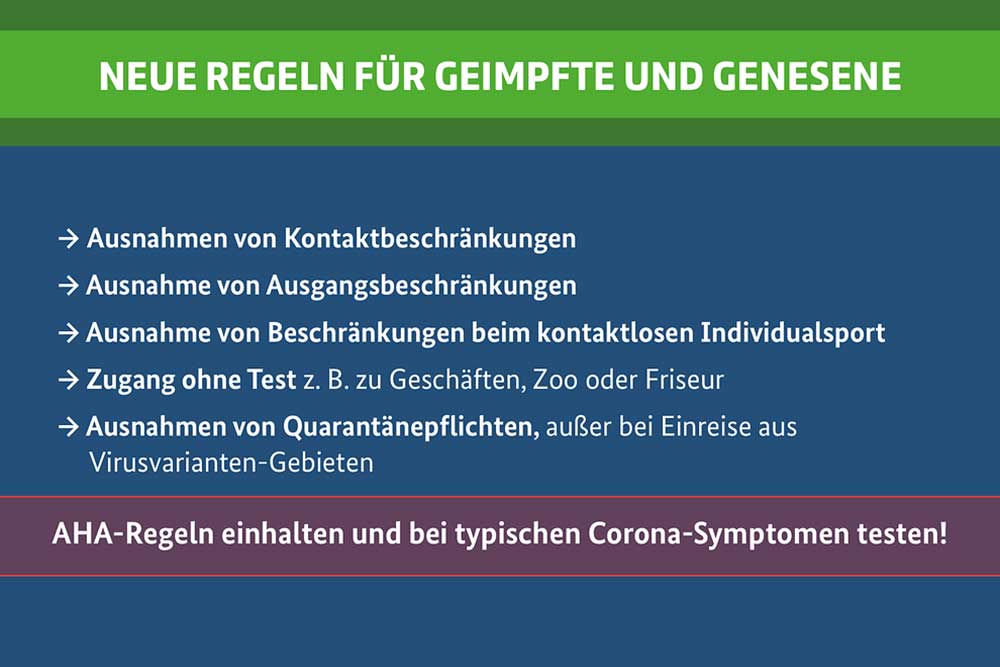 NEUE REGELN FÜR GEIMPFTE UND GENESENE

→ Ausnahmen von Kontaktbeschränkungen

→ Ausnahme von Ausgangsbeschränkungen

→ Ausnahme von Beschränkungen beim kontaktlosen Individualsport

→ Zugang ohne Test z. B. zu Geschäften, Zoo oder Friseur

→ Ausnahmen von Quarantänepflichten, außer bei Einreise aus Virusvarianten-Gebieten

AHA-Regeln einhalten und bei typischen Corona-Symptomen testen!